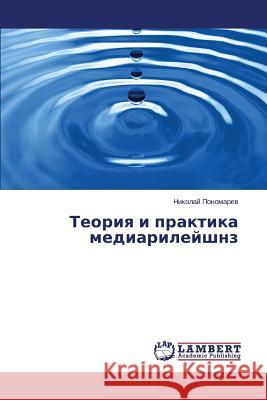 Николай Пономарев

Теория и практика медиарилейшнз

LAP LAMBERT Academic Publishing

Kraina Książek